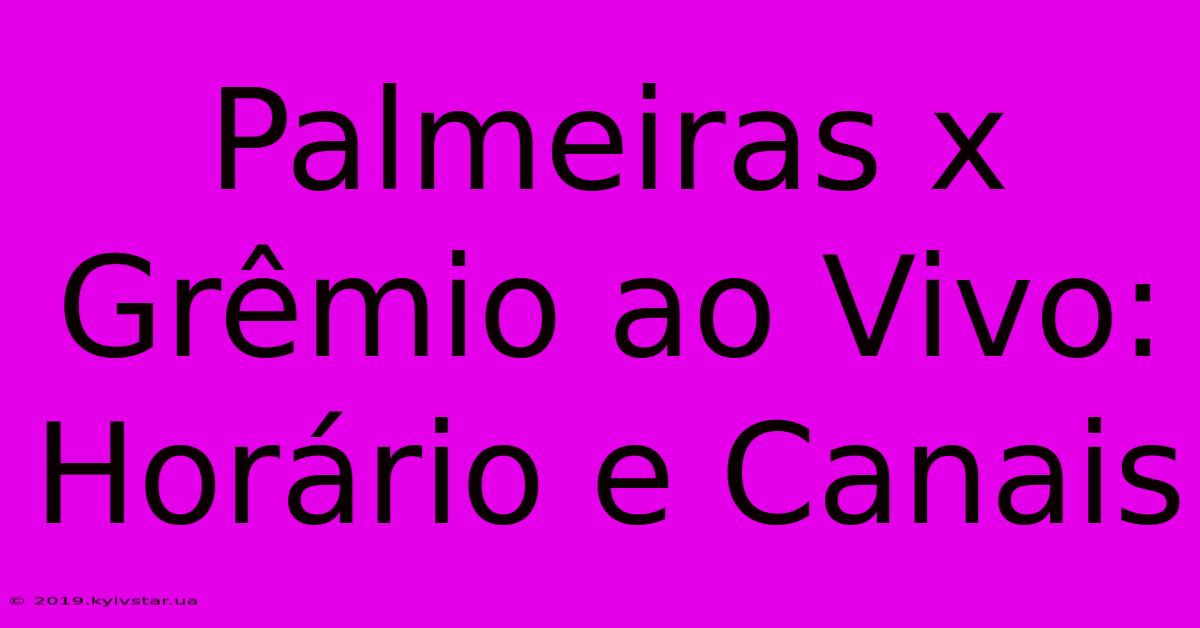 Palmeiras x Grêmio ao Vivo: Horário e Canais

© 2019.kyivstar.ua